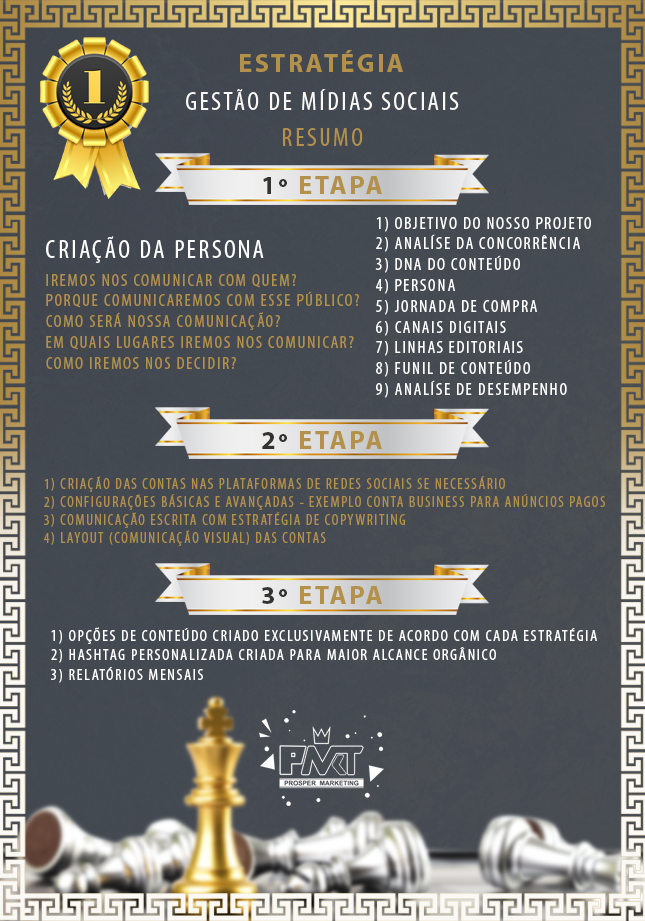 1

ESTRATÉGIA
GESTÃO DE MÍDIAS SOCIAIS
RESUMO

1º ETAPA

CRIAÇÃO DA PERSONA
IREMOS NOS COMUNICAR COM QUEM?
PORQUE COMUNICAREMOS COM ESSE PÚBLICO?
COMO SERÁ NOSSA COMUNICAÇÃO?
EM QUAIS LUGARES IREMOS NOS COMUNICAR?
COMO IREMOS NOS DECIDIR?

1) OBJETIVO DO NOSSO PROJETO
2) ANALÍSE DA CONCORRÊNCIA
3) DNA DO CONTEÚDO
4) PERSONA
5) JORNADA DE COMPRA
6) CANAIS DIGITAIS
7) LINHAS EDITORIAIS
8) FUNIL DE CONTEÚDO
9) ANALÍSE DE DESEMPENHO

2º ETAPA

1) CRIAÇÃO DAS CONTAS NAS PLATAFORMAS DE REDES SOCIAIS SE NECESSÁRIO
2) CONFIGURAÇÕES BÁSICAS E AVANÇADAS - EXEMPLO CONTA BUSINESS PARA ANÚNCIOS PAGOS
3) COMUNICAÇÃO ESCRITA COM ESTRATÉGIA DE COPYWRITING
4) LAYOUT (COMUNICAÇÃO VISUAL) DAS CONTAS

3º ETAPA

1) OPÇÕES DE CONTEÚDO CRIADO EXCLUSIVAMENTE DE ACORDO COM CADA ESTRATÉGIA
2) HASHTAG PERSONALIZADA CRIADA PARA MAIOR ALCANCE ORGÂNICO
3) RELATÓRIOS MENSAIS

PMKT
PROSPER MARKETING